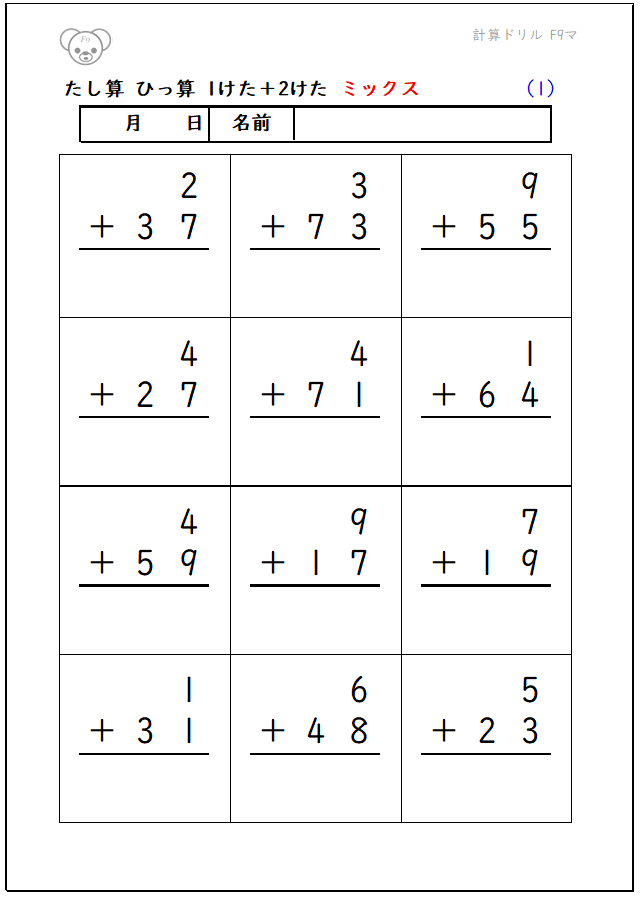 F9

計算ドリル F9マ

たし算 ひっ算 1けた＋2けた ミックス (1)

| 月 日 | 名前 | |
|---|---|---|

| | | |
|---|---|---|
| $\begin{array}{r} 2 \\ +\ 37 \\ \hline \end{array}$ | $\begin{array}{r} 3 \\ +\ 73 \\ \hline \end{array}$ | $\begin{array}{r} 9 \\ +\ 55 \\ \hline \end{array}$ |
| $\begin{array}{r} 4 \\ +\ 27 \\ \hline \end{array}$ | $\begin{array}{r} 4 \\ +\ 71 \\ \hline \end{array}$ | $\begin{array}{r} 1 \\ +\ 64 \\ \hline \end{array}$ |
| $\begin{array}{r} 4 \\ +\ 59 \\ \hline \end{array}$ | $\begin{array}{r} 9 \\ +\ 17 \\ \hline \end{array}$ | $\begin{array}{r} 7 \\ +\ 19 \\ \hline \end{array}$ |
| $\begin{array}{r} 1 \\ +\ 31 \\ \hline \end{array}$ | $\begin{array}{r} 6 \\ +\ 48 \\ \hline \end{array}$ | $\begin{array}{r} 5 \\ +\ 23 \\ \hline \end{array}$ |